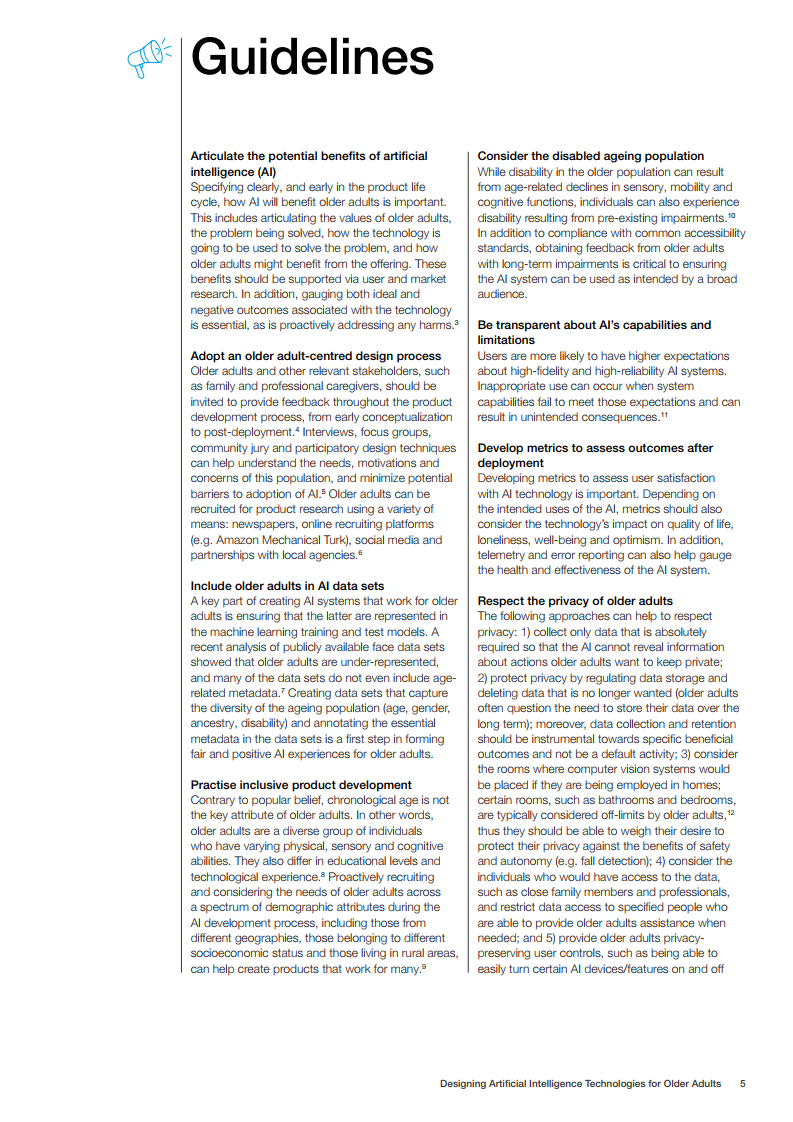 Guidelines

Articulate the potential benefits of artificial intelligence (AI)
Specifying clearly, and early in the product life cycle, how AI will benefit older adults is important. This includes articulating the values of older adults, the problem being solved, how the technology is going to be used to solve the problem, and how older adults might benefit from the offering. These benefits should be supported via user and market research. In addition, gauging both ideal and negative outcomes associated with the technology is essential, as is proactively addressing any harms.$^3$

Adopt an older adult-centred design process
Older adults and other relevant stakeholders, such as family and professional caregivers, should be invited to provide feedback throughout the product development process, from early conceptualization to post-deployment.$^4$ Interviews, focus groups, community jury and participatory design techniques can help understand the needs, motivations and concerns of this population, and minimize potential barriers to adoption of AI.$^5$ Older adults can be recruited for product research using a variety of means: newspapers, online recruiting platforms (e.g. Amazon Mechanical Turk), social media and partnerships with local agencies.$^6$

Include older adults in AI data sets
A key part of creating AI systems that work for older adults is ensuring that the latter are represented in the machine learning training and test models. A recent analysis of publicly available face data sets showed that older adults are under-represented, and many of the data sets do not even include age-related metadata.$^7$ Creating data sets that capture the diversity of the ageing population (age, gender, ancestry, disability) and annotating the essential metadata in the data sets is a first step in forming fair and positive AI experiences for older adults.

Practise inclusive product development
Contrary to popular belief, chronological age is not the key attribute of older adults. In other words, older adults are a diverse group of individuals who have varying physical, sensory and cognitive abilities. They also differ in educational levels and technological experience.$^8$ Proactively recruiting and considering the needs of older adults across a spectrum of demographic attributes during the AI development process, including those from different geographies, those belonging to different socioeconomic status and those living in rural areas, can help create products that work for many.$^9$

Consider the disabled ageing population
While disability in the older population can result from age-related declines in sensory, mobility and cognitive functions, individuals can also experience disability resulting from pre-existing impairments.$^{10}$ In addition to compliance with common accessibility standards, obtaining feedback from older adults with long-term impairments is critical to ensuring the AI system can be used as intended by a broad audience.

Be transparent about AI's capabilities and limitations
Users are more likely to have higher expectations about high-fidelity and high-reliability AI systems. Inappropriate use can occur when system capabilities fail to meet those expectations and can result in unintended consequences.$^{11}$

Develop metrics to assess outcomes after deployment
Developing metrics to assess user satisfaction with AI technology is important. Depending on the intended uses of the AI, metrics should also consider the technology's impact on quality of life, loneliness, well-being and optimism. In addition, telemetry and error reporting can also help gauge the health and effectiveness of the AI system.

Respect the privacy of older adults
The following approaches can help to respect privacy: 1) collect only data that is absolutely required so that the AI cannot reveal information about actions older adults want to keep private; 2) protect privacy by regulating data storage and deleting data that is no longer wanted (older adults often question the need to store their data over the long term); moreover, data collection and retention should be instrumental towards specific beneficial outcomes and not be a default activity; 3) consider the rooms where computer vision systems would be placed if they are being employed in homes; certain rooms, such as bathrooms and bedrooms, are typically considered off-limits by older adults,$^{12}$ thus they should be able to weigh their desire to protect their privacy against the benefits of safety and autonomy (e.g. fall detection); 4) consider the individuals who would have access to the data, such as close family members and professionals, and restrict data access to specified people who are able to provide older adults assistance when needed; and 5) provide older adults privacy-preserving user controls, such as being able to easily turn certain AI devices/features on and off

Designing Artificial Intelligence Technologies for Older Adults 5